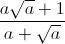 $\frac{a\sqrt{a}+1}{a+\sqrt{a}}$